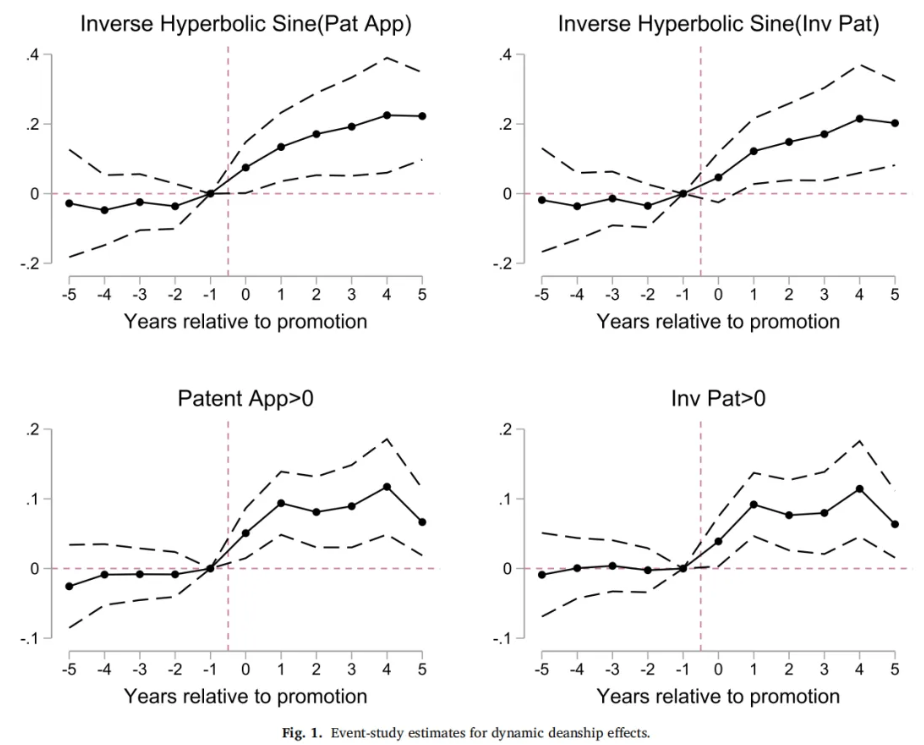 Inverse Hyperbolic Sine(Pat App)

.4
.2
0
-.2

-5 -4 -3 -2 -1 0 1 2 3 4 5

Years relative to promotion

Inverse Hyperbolic Sine(Inv Pat)

.4
.2
0
-.2

-5 -4 -3 -2 -1 0 1 2 3 4 5

Years relative to promotion

Patent App>0

.2
.1
0
-.1

-5 -4 -3 -2 -1 0 1 2 3 4 5

Years relative to promotion

Inv Pat>0

.2
.1
0
-.1

-5 -4 -3 -2 -1 0 1 2 3 4 5

Years relative to promotion

Fig. 1. Event-study estimates for dynamic deanship effects.